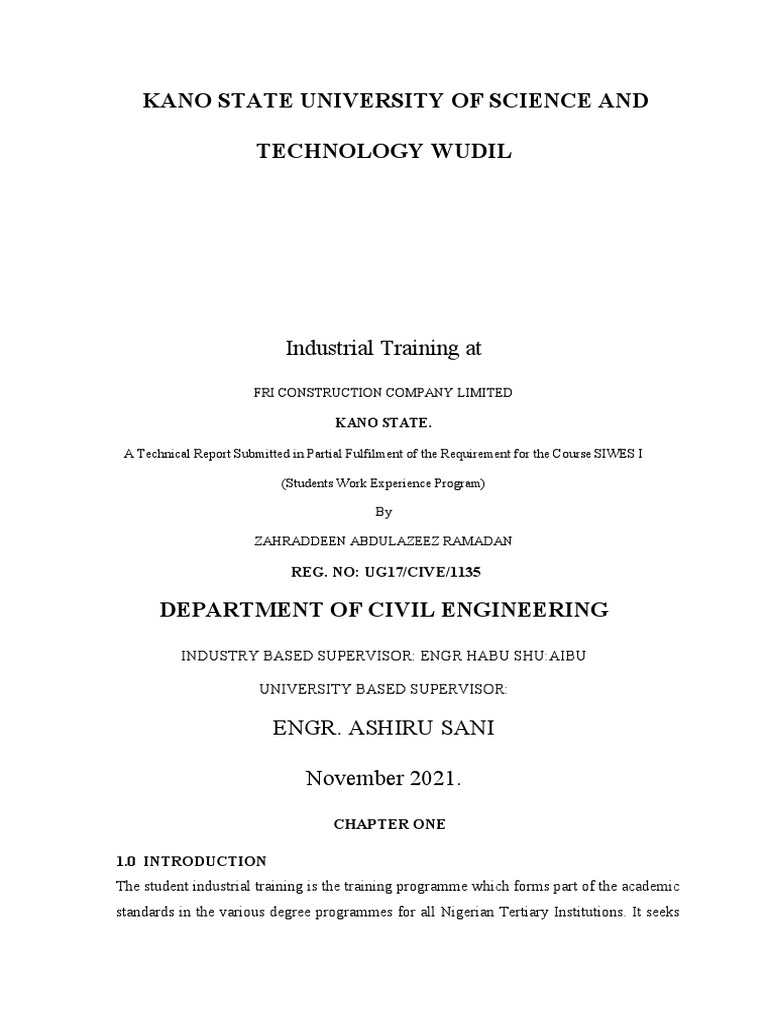 KANO STATE UNIVERSITY OF SCIENCE AND TECHNOLOGY WUDIL

Industrial Training at

FRI CONSTRUCTION COMPANY LIMITED

KANO STATE.

A Technical Report Submitted in Partial Fulfilment of the Requirement for the Course SIWES I

(Students Work Experience Program)

By

ZAHRADDEEN ABDULAZEEZ RAMADAN

REG. NO: UG17/CIVE/1135

DEPARTMENT OF CIVIL ENGINEERING

INDUSTRY BASED SUPERVISOR: ENGR HABU SHU:AIBU

UNIVERSITY BASED SUPERVISOR:

ENGR. ASHIRU SANI

November 2021.

CHAPTER ONE

1.0 INTRODUCTION

The student industrial training is the training programme which forms part of the academic standards in the various degree programmes for all Nigerian Tertiary Institutions. It seeks